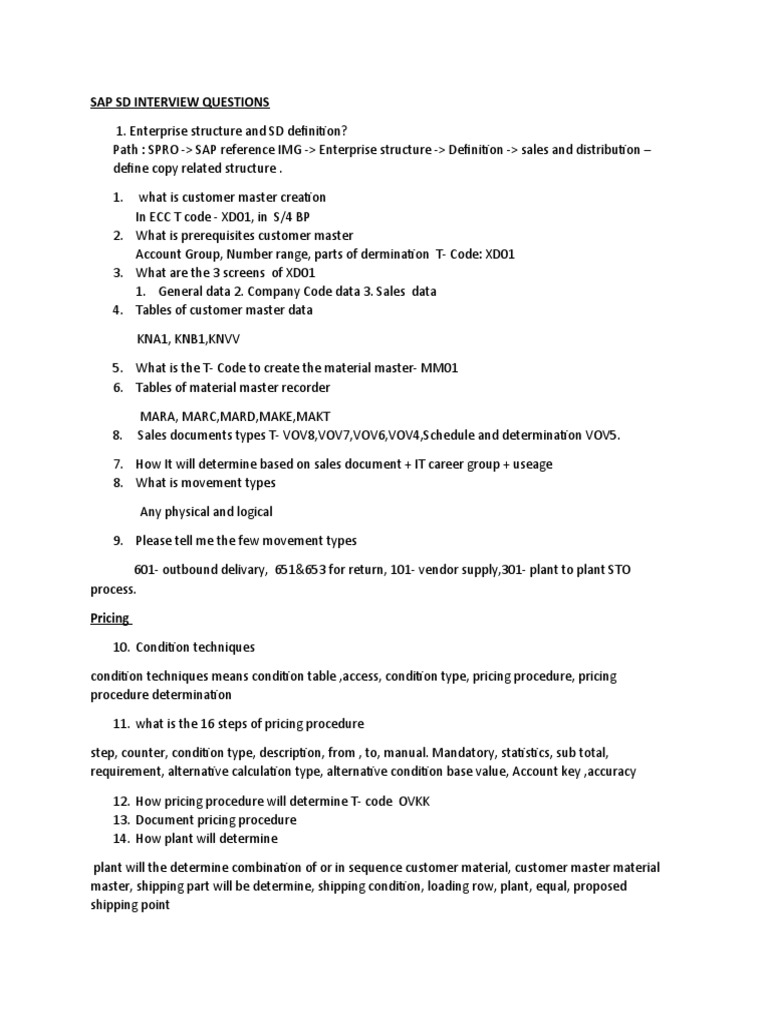 SAP SD INTERVIEW QUESTIONS

1. Enterprise structure and SD definition?
Path : SPRO -> SAP reference IMG -> Enterprise structure -> Definition -> sales and distribution – define copy related structure .

1. what is customer master creation
In ECC T code - XD01, in S/4 BP
2. What is prerequisites customer master
Account Group, Number range, parts of dermination T- Code: XD01
3. What are the 3 screens of XD01
1. General data 2. Company Code data 3. Sales data
4. Tables of customer master data

KNA1, KNB1,KNVV

5. What is the T- Code to create the material master- MM01
6. Tables of material master recorder

MARA, MARC,MARD,MAKE,MAKT
8. Sales documents types T- VOV8,VOV7,VOV6,VOV4,Schedule and determination VOV5.

7. How It will determine based on sales document + IT career group + useage
8. What is movement types

Any physical and logical

9. Please tell me the few movement types

601- outbound delivary, 651&653 for return, 101- vendor supply,301- plant to plant STO process.

Pricing

10. Condition techniques

condition techniques means condition table ,access, condition type, pricing procedure, pricing procedure determination

11. what is the 16 steps of pricing procedure

step, counter, condition type, description, from , to, manual. Mandatory, statistics, sub total, requirement, alternative calculation type, alternative condition base value, Account key ,accuracy

12. How pricing procedure will determine T- code OVKK
13. Document pricing procedure
14. How plant will determine

plant will the determine combination of or in sequence customer material, customer master material master, shipping part will be determine, shipping condition, loading row, plant, equal, proposed shipping point